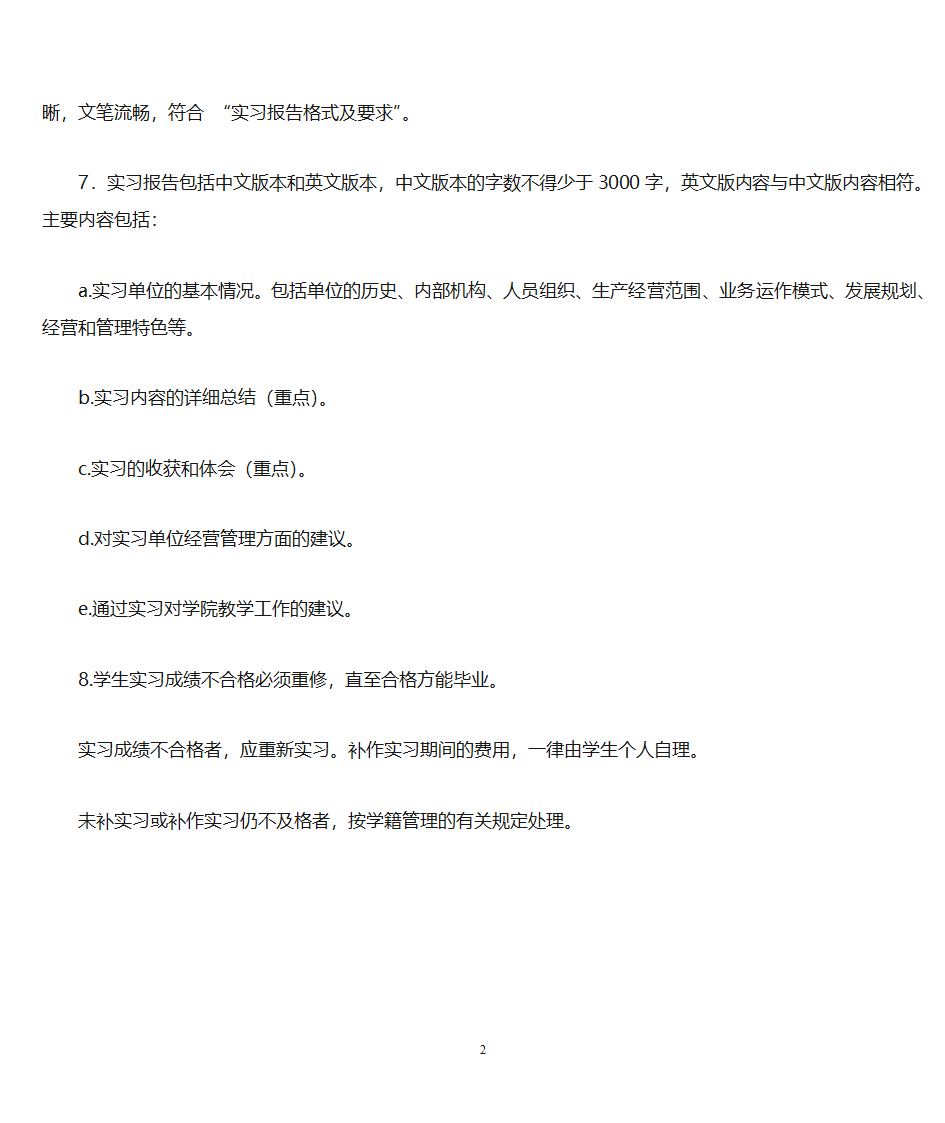 晰，文笔流畅，符合 “实习报告格式及要求”。

7．实习报告包括中文版本和英文版本，中文版本的字数不得少于 3000 字，英文版内容与中文版内容相符。主要内容包括：

a.实习单位的基本情况。包括单位的历史、内部机构、人员组织、生产经营范围、业务运作模式、发展规划、经营和管理特色等。

b.实习内容的详细总结（重点）。

c.实习的收获和体会（重点）。

d.对实习单位经营管理方面的建议。

e.通过实习对学院教学工作的建议。

8.学生实习成绩不合格必须重修，直至合格方能毕业。

实习成绩不合格者，应重新实习。补作实习期间的费用，一律由学生个人自理。

未补实习或补作实习仍不及格者，按学籍管理的有关规定处理。

2